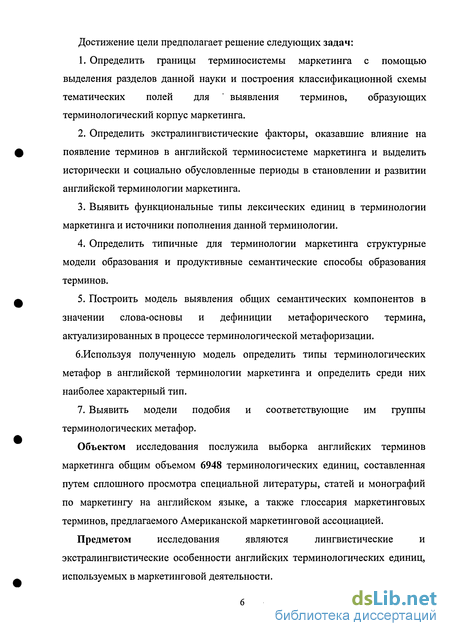 Достижение цели предполагает решение следующих задач:

1. Определить границы терминосистемы маркетинга с помощью выделения разделов данной науки и построения классификационной схемы тематических полей для выявления терминов, образующих терминологический корпус маркетинга.

2. Определить экстралингвистические факторы, оказавшие влияние на появление терминов в английской терминосистеме маркетинга и выделить исторически и социально обусловленные периоды в становлении и развитии английской терминологии маркетинга.

3. Выявить функциональные типы лексических единиц в терминологии маркетинга и источники пополнения данной терминологии.

4. Определить типичные для терминологии маркетинга структурные модели образования и продуктивные семантические способы образования терминов.

5. Построить модель выявления общих семантических компонентов в значении слова-основы и дефиниции метафорического термина, актуализированных в процессе терминологической метафоризации.

6.Используя полученную модель определить типы терминологических метафор в английской терминологии маркетинга и определить среди них наиболее характерный тип.

7. Выявить модели подобия и соответствующие им группы терминологических метафор.

Объектом исследования послужила выборка английских терминов маркетинга общим объемом 6948 терминологических единиц, составленная путем сплошного просмотра специальной литературы, статей и монографий по маркетингу на английском языке, а также глоссария маркетинговых терминов, предлагаемого Американской маркетинговой ассоциацией.

Предметом исследования являются лингвистические и экстралингвистические особенности английских терминологических единиц, используемых в маркетинговой деятельности.

6

dsLib.net
библиотека диссертаций